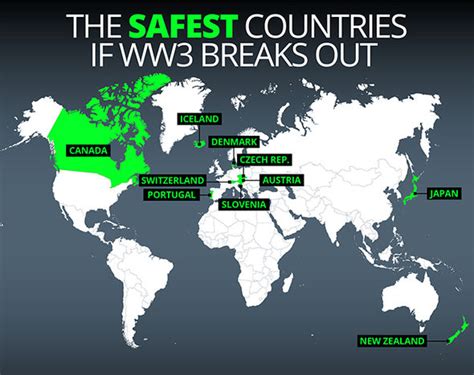 THE SAFEST COUNTRIES IF WW3 BREAKS OUT

ICELAND
DENMARK
CANADA
CZECH REP.
SWITZERLAND
AUSTRIA
PORTUGAL
SLOVENIA
JAPAN
NEW ZEALAND